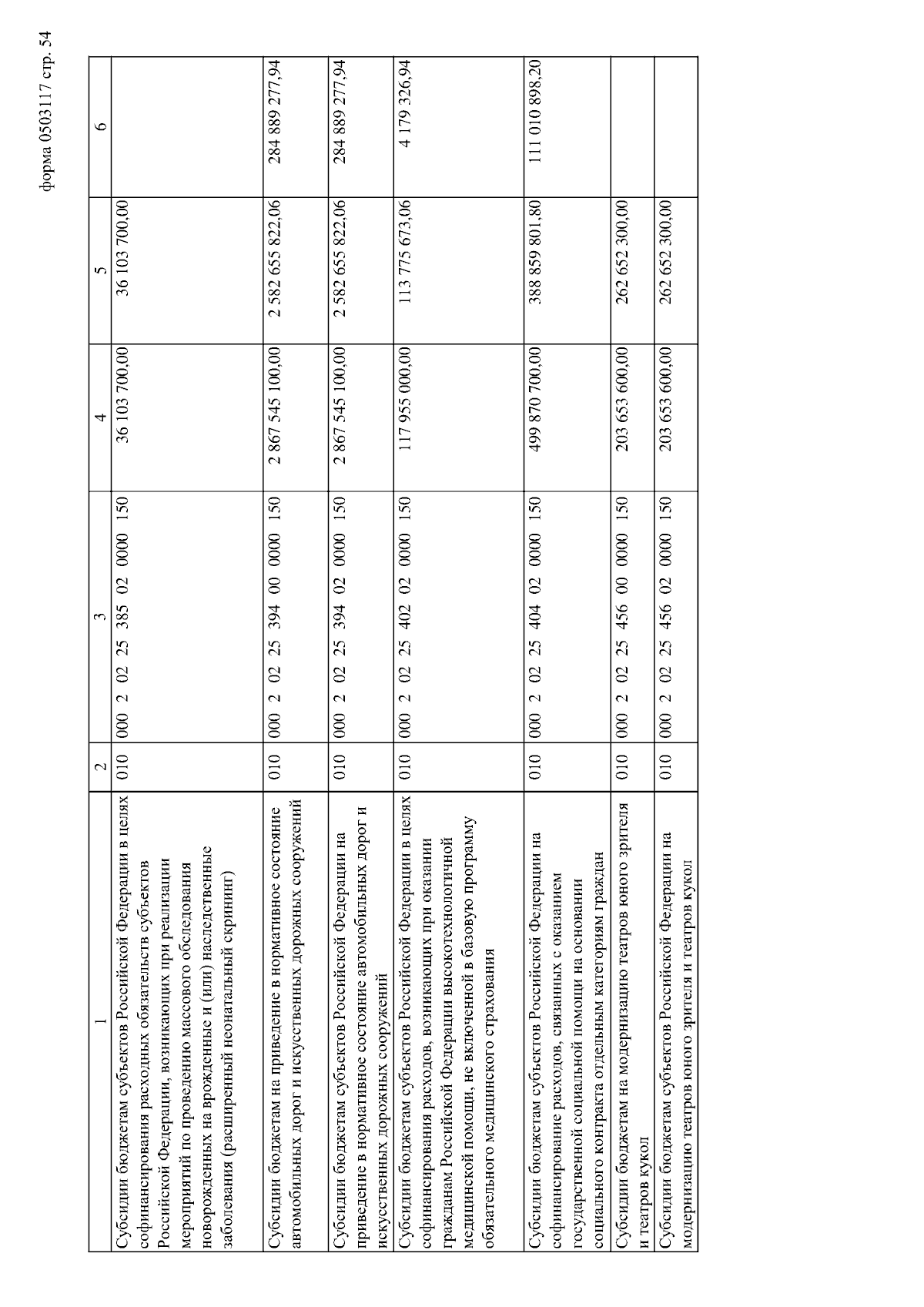 форма 0503117 стр. 54

| 1 | 2 | 3 | 4 | 5 | 6 |
|---|---|---|---|---|---|
| Субсидии бюджетам субъектов Российской Федерации в целях софинансирования расходных обязательств субъектов Российской Федерации, возникающих при реализации мероприятий по проведению массового обследования новорожденных на врожденные и (или) наследственные заболевания (расширенный неонатальный скрининг) | 010 | 000 2 02 25 385 02 0000 150 | 36 103 700,00 | 36 103 700,00 | |
| Субсидии бюджетам на приведение в нормативное состояние автомобильных дорог и искусственных дорожных сооружений | 010 | 000 2 02 25 394 00 0000 150 | 2 867 545 100,00 | 2 582 655 822,06 | 284 889 277,94 |
| Субсидии бюджетам субъектов Российской Федерации на приведение в нормативное состояние автомобильных дорог и искусственных дорожных сооружений | 010 | 000 2 02 25 394 02 0000 150 | 2 867 545 100,00 | 2 582 655 822,06 | 284 889 277,94 |
| Субсидии бюджетам субъектов Российской Федерации в целях софинансирования расходов, возникающих при оказании гражданам Российской Федерации высокотехнологичной медицинской помощи, не включенной в базовую программу обязательного медицинского страхования | 010 | 000 2 02 25 402 02 0000 150 | 117 955 000,00 | 113 775 673,06 | 4 179 326,94 |
| Субсидии бюджетам субъектов Российской Федерации на софинансирование расходов, связанных с оказанием государственной социальной помощи на основании социального контракта отдельным категориям граждан | 010 | 000 2 02 25 404 02 0000 150 | 499 870 700,00 | 388 859 801,80 | 111 010 898,20 |
| Субсидии бюджетам на модернизацию театров юного зрителя и театров кукол | 010 | 000 2 02 25 456 00 0000 150 | 203 653 600,00 | 262 652 300,00 | |
| Субсидии бюджетам субъектов Российской Федерации на модернизацию театров юного зрителя и театров кукол | 010 | 000 2 02 25 456 02 0000 150 | 203 653 600,00 | 262 652 300,00 | |